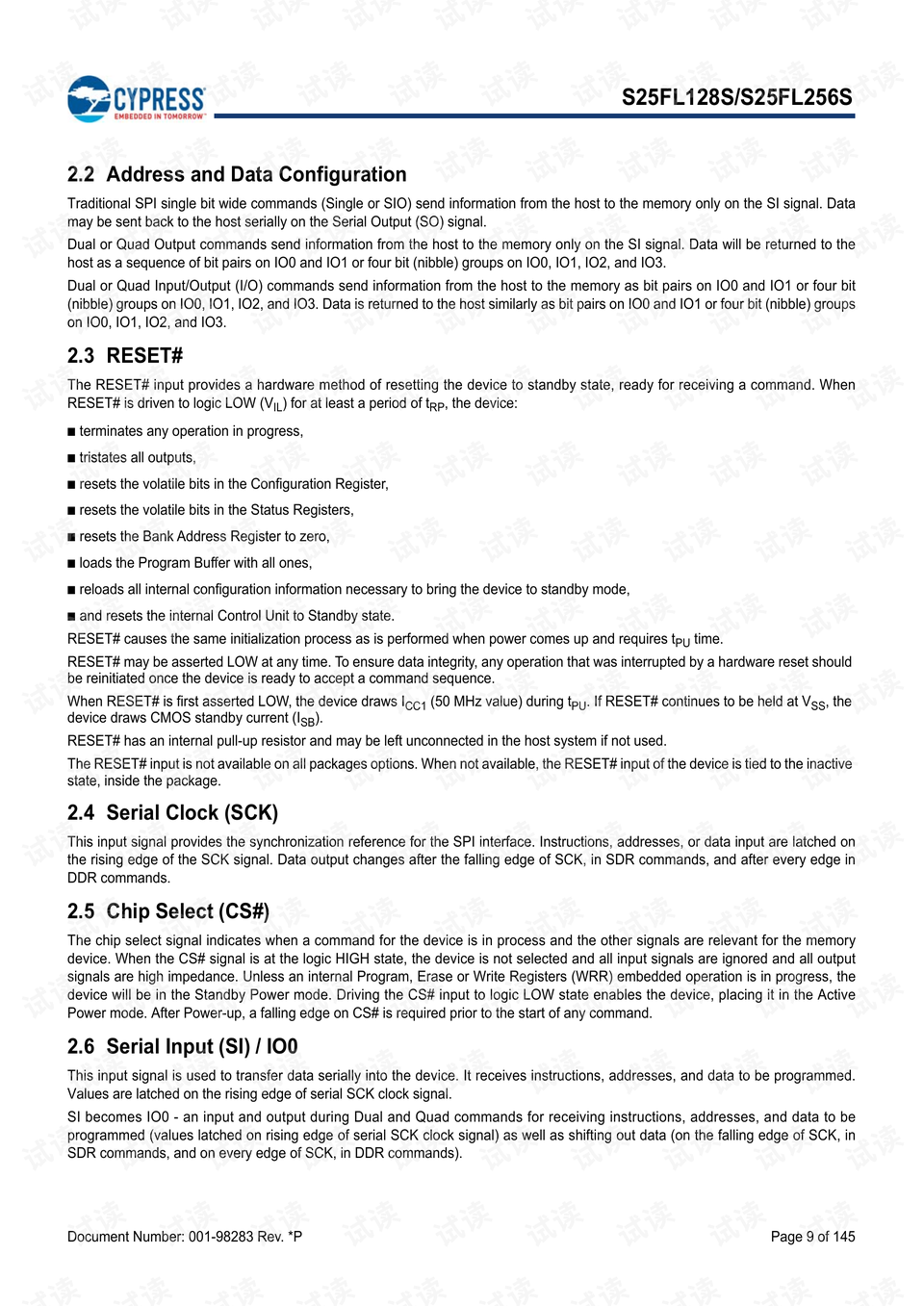 CYPRESS
EMBEDDED IN TOMORROW

S25FL128S/S25FL256S

2.2 Address and Data Configuration

Traditional SPI single bit wide commands (Single or SIO) send information from the host to the memory only on the SI signal. Data may be sent back to the host serially on the Serial Output (SO) signal.

Dual or Quad Output commands send information from the host to the memory only on the SI signal. Data will be returned to the host as a sequence of bit pairs on IO0 and IO1 or four bit (nibble) groups on IO0, IO1, IO2, and IO3.

Dual or Quad Input/Output (I/O) commands send information from the host to the memory as bit pairs on IO0 and IO1 or four bit (nibble) groups on IO0, IO1, IO2, and IO3. Data is returned to the host similarly as bit pairs on IO0 and IO1 or four bit (nibble) groups on IO0, IO1, IO2, and IO3.

2.3 RESET#

The RESET# input provides a hardware method of resetting the device to standby state, ready for receiving a command. When RESET# is driven to logic LOW ($V_{IL}$) for at least a period of $t_{RP}$, the device:

■ terminates any operation in progress,

■ tristates all outputs,

■ resets the volatile bits in the Configuration Register,

■ resets the volatile bits in the Status Registers,

■ resets the Bank Address Register to zero,

■ loads the Program Buffer with all ones,

■ reloads all internal configuration information necessary to bring the device to standby mode,

■ and resets the internal Control Unit to Standby state.

RESET# causes the same initialization process as is performed when power comes up and requires $t_{PU}$ time.

RESET# may be asserted LOW at any time. To ensure data integrity, any operation that was interrupted by a hardware reset should be reinitiated once the device is ready to accept a command sequence.

When RESET# is first asserted LOW, the device draws $I_{CC1}$ (50 MHz value) during $t_{PU}$. If RESET# continues to be held at $V_{SS}$, the device draws CMOS standby current ($I_{SB}$).

RESET# has an internal pull-up resistor and may be left unconnected in the host system if not used.

The RESET# input is not available on all packages options. When not available, the RESET# input of the device is tied to the inactive state, inside the package.

2.4 Serial Clock (SCK)

This input signal provides the synchronization reference for the SPI interface. Instructions, addresses, or data input are latched on the rising edge of the SCK signal. Data output changes after the falling edge of SCK, in SDR commands, and after every edge in DDR commands.

2.5 Chip Select (CS#)

The chip select signal indicates when a command for the device is in process and the other signals are relevant for the memory device. When the CS# signal is at the logic HIGH state, the device is not selected and all input signals are ignored and all output signals are high impedance. Unless an internal Program, Erase or Write Registers (WRR) embedded operation is in progress, the device will be in the Standby Power mode. Driving the CS# input to logic LOW state enables the device, placing it in the Active Power mode. After Power-up, a falling edge on CS# is required prior to the start of any command.

2.6 Serial Input (SI) / IO0

This input signal is used to transfer data serially into the device. It receives instructions, addresses, and data to be programmed. Values are latched on the rising edge of serial SCK clock signal.

SI becomes IO0 - an input and output during Dual and Quad commands for receiving instructions, addresses, and data to be programmed (values latched on rising edge of serial SCK clock signal) as well as shifting out data (on the falling edge of SCK, in SDR commands, and on every edge of SCK, in DDR commands).

Document Number: 001-98283 Rev. *P

Page 9 of 145